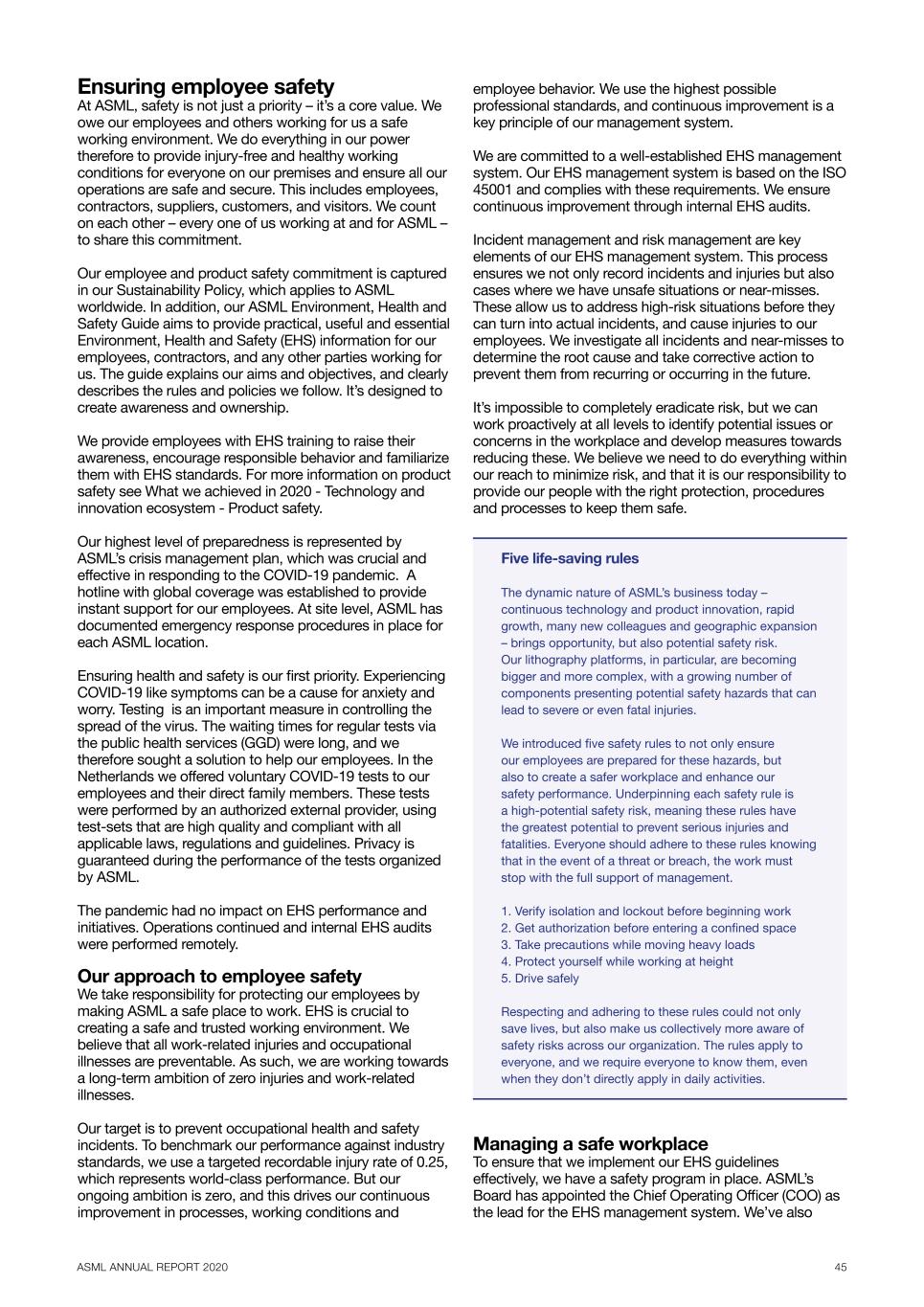 Ensuring employee safety

At ASML, safety is not just a priority – it's a core value. We owe our employees and others working for us a safe working environment. We do everything in our power therefore to provide injury-free and healthy working conditions for everyone on our premises and ensure all our operations are safe and secure. This includes employees, contractors, suppliers, customers, and visitors. We count on each other – every one of us working at and for ASML – to share this commitment.

Our employee and product safety commitment is captured in our Sustainability Policy, which applies to ASML worldwide. In addition, our ASML Environment, Health and Safety Guide aims to provide practical, useful and essential Environment, Health and Safety (EHS) information for our employees, contractors, and any other parties working for us. The guide explains our aims and objectives, and clearly describes the rules and policies we follow. It's designed to create awareness and ownership.

We provide employees with EHS training to raise their awareness, encourage responsible behavior and familiarize them with EHS standards. For more information on product safety see What we achieved in 2020 - Technology and innovation ecosystem - Product safety.

Our highest level of preparedness is represented by ASML's crisis management plan, which was crucial and effective in responding to the COVID-19 pandemic. A hotline with global coverage was established to provide instant support for our employees. At site level, ASML has documented emergency response procedures in place for each ASML location.

Ensuring health and safety is our first priority. Experiencing COVID-19 like symptoms can be a cause for anxiety and worry. Testing is an important measure in controlling the spread of the virus. The waiting times for regular tests via the public health services (GGD) were long, and we therefore sought a solution to help our employees. In the Netherlands we offered voluntary COVID-19 tests to our employees and their direct family members. These tests were performed by an authorized external provider, using test-sets that are high quality and compliant with all applicable laws, regulations and guidelines. Privacy is guaranteed during the performance of the tests organized by ASML.

The pandemic had no impact on EHS performance and initiatives. Operations continued and internal EHS audits were performed remotely.

Our approach to employee safety

We take responsibility for protecting our employees by making ASML a safe place to work. EHS is crucial to creating a safe and trusted working environment. We believe that all work-related injuries and occupational illnesses are preventable. As such, we are working towards a long-term ambition of zero injuries and work-related illnesses.

Our target is to prevent occupational health and safety incidents. To benchmark our performance against industry standards, we use a targeted recordable injury rate of 0.25, which represents world-class performance. But our ongoing ambition is zero, and this drives our continuous improvement in processes, working conditions and employee behavior. We use the highest possible professional standards, and continuous improvement is a key principle of our management system.

We are committed to a well-established EHS management system. Our EHS management system is based on the ISO 45001 and complies with these requirements. We ensure continuous improvement through internal EHS audits.

Incident management and risk management are key elements of our EHS management system. This process ensures we not only record incidents and injuries but also cases where we have unsafe situations or near-misses. These allow us to address high-risk situations before they can turn into actual incidents, and cause injuries to our employees. We investigate all incidents and near-misses to determine the root cause and take corrective action to prevent them from recurring or occurring in the future.

It's impossible to completely eradicate risk, but we can work proactively at all levels to identify potential issues or concerns in the workplace and develop measures towards reducing these. We believe we need to do everything within our reach to minimize risk, and that it is our responsibility to provide our people with the right protection, procedures and processes to keep them safe.

Five life-saving rules

The dynamic nature of ASML's business today – continuous technology and product innovation, rapid growth, many new colleagues and geographic expansion – brings opportunity, but also potential safety risk. Our lithography platforms, in particular, are becoming bigger and more complex, with a growing number of components presenting potential safety hazards that can lead to severe or even fatal injuries.

We introduced five safety rules to not only ensure our employees are prepared for these hazards, but also to create a safer workplace and enhance our safety performance. Underpinning each safety rule is a high-potential safety risk, meaning these rules have the greatest potential to prevent serious injuries and fatalities. Everyone should adhere to these rules knowing that in the event of a threat or breach, the work must stop with the full support of management.

1. Verify isolation and lockout before beginning work
2. Get authorization before entering a confined space
3. Take precautions while moving heavy loads
4. Protect yourself while working at height
5. Drive safely

Respecting and adhering to these rules could not only save lives, but also make us collectively more aware of safety risks across our organization. The rules apply to everyone, and we require everyone to know them, even when they don't directly apply in daily activities.

Managing a safe workplace

To ensure that we implement our EHS guidelines effectively, we have a safety program in place. ASML's Board has appointed the Chief Operating Officer (COO) as the lead for the EHS management system. We've also

ASML ANNUAL REPORT 2020

45